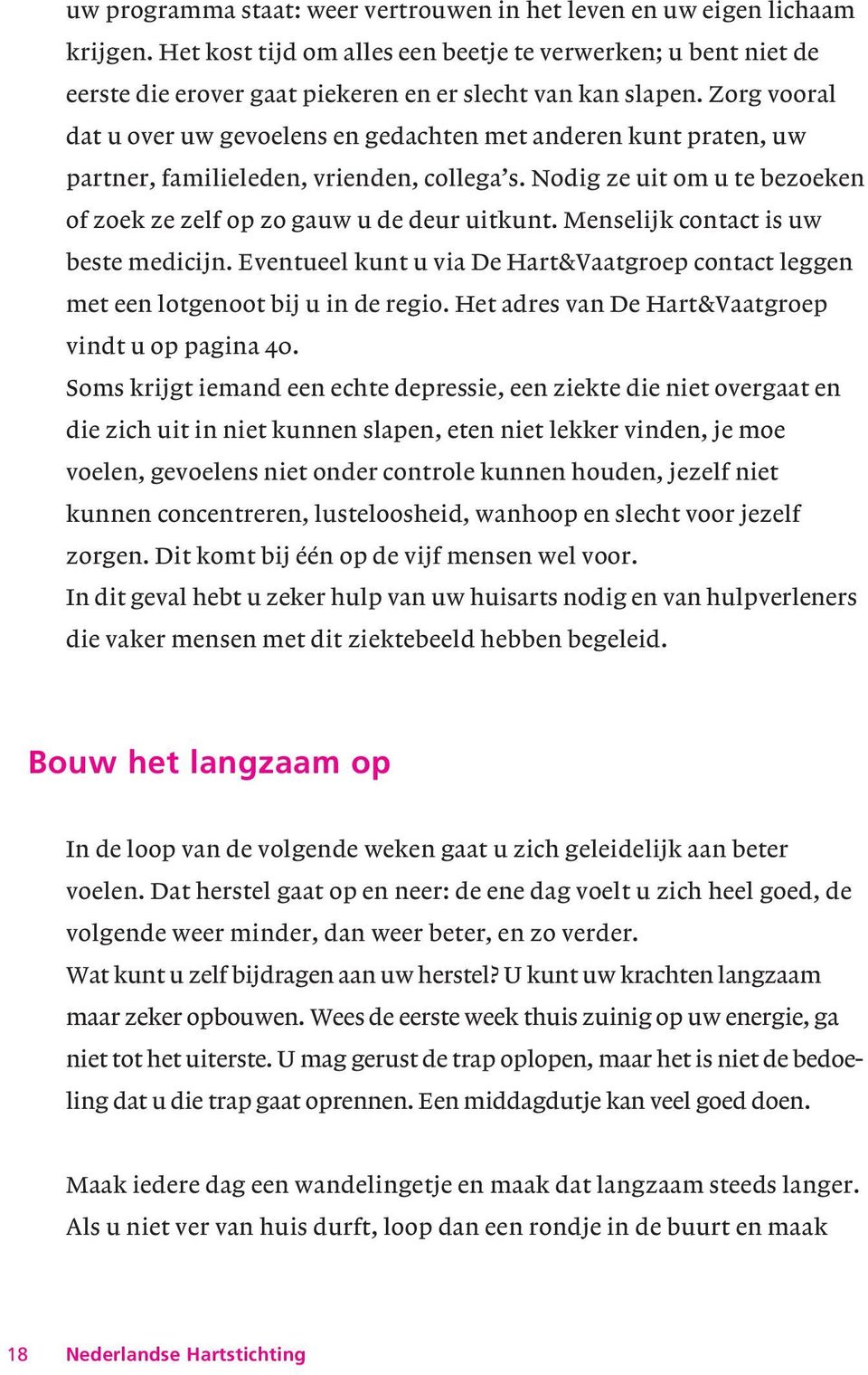 uw programma staat: weer vertrouwen in het leven en uw eigen lichaam krijgen. Het kost tijd om alles een beetje te verwerken; u bent niet de eerste die erover gaat piekeren en er slecht van kan slapen. Zorg vooral dat u over uw gevoelens en gedachten met anderen kunt praten, uw partner, familieleden, vrienden, collega's. Nodig ze uit om u te bezoeken of zoek ze zelf op zo gauw u de deur uitkunt. Menselijk contact is uw beste medicijn. Eventueel kunt u via De Hart&Vaatgroep contact leggen met een lotgenoot bij u in de regio. Het adres van De Hart&Vaatgroep vindt u op pagina 40.
Soms krijgt iemand een echte depressie, een ziekte die niet overgaat en die zich uit in niet kunnen slapen, eten niet lekker vinden, je moe voelen, gevoelens niet onder controle kunnen houden, jezelf niet kunnen concentreren, lusteloosheid, wanhoop en slecht voor jezelf zorgen. Dit komt bij één op de vijf mensen wel voor.
In dit geval hebt u zeker hulp van uw huisarts nodig en van hulpverleners die vaker mensen met dit ziektebeeld hebben begeleid.

Bouw het langzaam op

In de loop van de volgende weken gaat u zich geleidelijk aan beter voelen. Dat herstel gaat op en neer: de ene dag voelt u zich heel goed, de volgende weer minder, dan weer beter, en zo verder.
Wat kunt u zelf bijdragen aan uw herstel? U kunt uw krachten langzaam maar zeker opbouwen. Wees de eerste week thuis zuinig op uw energie, ga niet tot het uiterste. U mag gerust de trap oplopen, maar het is niet de bedoeling dat u die trap gaat oprennen. Een middagdutje kan veel goed doen.

Maak iedere dag een wandelingetje en maak dat langzaam steeds langer. Als u niet ver van huis durft, loop dan een rondje in de buurt en maak

18 Nederlandse Hartstichting